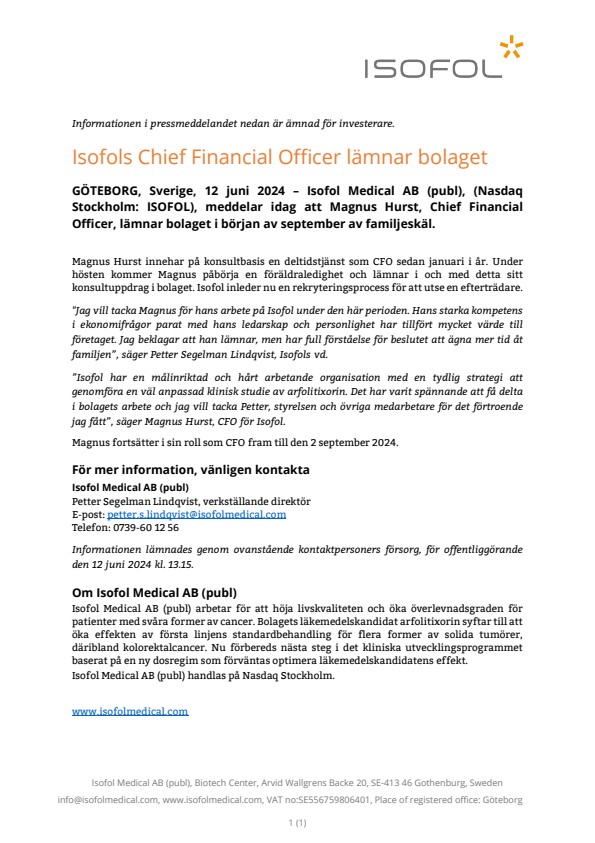 ISOFOL

Informationen i pressmeddelandet nedan är ämnad för investerare.

Isofols Chief Financial Officer lämnar bolaget

GÖTEBORG, Sverige, 12 juni 2024 – Isofol Medical AB (publ), (Nasdaq Stockholm: ISOFOL), meddelar idag att Magnus Hurst, Chief Financial Officer, lämnar bolaget i början av september av familjeskäl.

Magnus Hurst innehar på konsultbasis en deltidstjänst som CFO sedan januari i år. Under hösten kommer Magnus påbörja en föräldraledighet och lämnar i och med detta sitt konsultuppdrag i bolaget. Isofol inleder nu en rekryteringsprocess för att utse en efterträdare.

"Jag vill tacka Magnus för hans arbete på Isofol under den här perioden. Hans starka kompetens i ekonomifrågor parat med hans ledarskap och personlighet har tillfört mycket värde till företaget. Jag beklagar att han lämnar, men har full förståelse för beslutet att ägna mer tid åt familjen", säger Petter Segelman Lindqvist, Isofols vd.

"Isofol har en målinriktad och hårt arbetande organisation med en tydlig strategi att genomföra en väl anpassad klinisk studie av arfolitixorin. Det har varit spännande att få delta i bolagets arbete och jag vill tacka Petter, styrelsen och övriga medarbetare för det förtroende jag fått", säger Magnus Hurst, CFO för Isofol.

Magnus fortsätter i sin roll som CFO fram till den 2 september 2024.

För mer information, vänligen kontakta
Isofol Medical AB (publ)
Petter Segelman Lindqvist, verkställande direktör
E-post: petter.s.lindqvist@isofolmedical.com
Telefon: 0739-60 12 56

Informationen lämnades genom ovanstående kontaktpersoners försorg, för offentliggörande den 12 juni 2024 kl. 13.15.

Om Isofol Medical AB (publ)
Isofol Medical AB (publ) arbetar för att höja livskvaliteten och öka överlevnadsgraden för patienter med svåra former av cancer. Bolagets läkemedelskandidat arfolitixorin syftar till att öka effekten av första linjens standardbehandling för flera former av solida tumörer, däribland kolorektalcancer. Nu förbereds nästa steg i det kliniska utvecklingsprogrammet baserat på en ny dosregim som förväntas optimera läkemedelskandidatens effekt.
Isofol Medical AB (publ) handlas på Nasdaq Stockholm.

www.isofolmedical.com

Isofol Medical AB (publ), Biotech Center, Arvid Wallgrens Backe 20, SE-413 46 Gothenburg, Sweden
info@isofolmedical.com, www.isofolmedical.com, VAT no:SE556759806401, Place of registered office: Göteborg

1 (1)